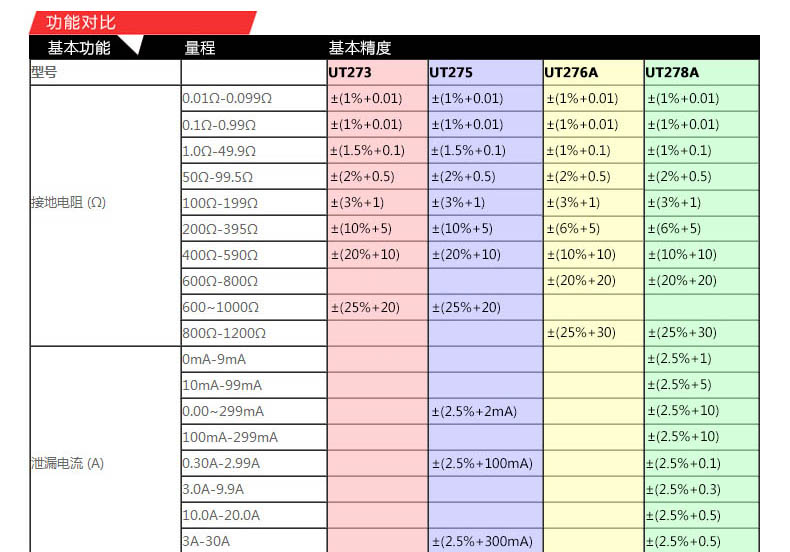 功能对比

| 基本功能 | 量程 | 基本精度 | | | |
|---|---|---|---|---|---|
| 型号 | | UT273 | UT275 | UT276A | UT278A |
| 接地电阻 (Ω) | 0.01Ω-0.099Ω | ±(1%+0.01) | ±(1%+0.01) | ±(1%+0.01) | ±(1%+0.01) |
| | 0.1Ω-0.99Ω | ±(1%+0.01) | ±(1%+0.01) | ±(1%+0.01) | ±(1%+0.01) |
| | 1.0Ω-49.9Ω | ±(1.5%+0.1) | ±(1.5%+0.1) | ±(1%+0.1) | ±(1%+0.1) |
| | 50Ω-99.5Ω | ±(2%+0.5) | ±(2%+0.5) | ±(2%+0.5) | ±(2%+0.5) |
| | 100Ω-199Ω | ±(3%+1) | ±(3%+1) | ±(3%+1) | ±(3%+1) |
| | 200Ω-395Ω | ±(10%+5) | ±(10%+5) | ±(6%+5) | ±(6%+5) |
| | 400Ω-590Ω | ±(20%+10) | ±(20%+10) | ±(10%+10) | ±(10%+10) |
| | 600Ω-800Ω | | | ±(20%+20) | ±(20%+20) |
| | 600~1000Ω | ±(25%+20) | ±(25%+20) | | |
| | 800Ω-1200Ω | | | ±(25%+30) | ±(25%+30) |
| 泄漏电流 (A) | 0mA-9mA | | | | ±(2.5%+1) |
| | 10mA-99mA | | | | ±(2.5%+5) |
| | 0.00~299mA | | ±(2.5%+2mA) | | ±(2.5%+10) |
| | 100mA-299mA | | | | ±(2.5%+10) |
| | 0.30A-2.99A | | ±(2.5%+100mA) | | ±(2.5%+0.1) |
| | 3.0A-9.9A | | | | ±(2.5%+0.3) |
| | 10.0A-20.0A | | | | ±(2.5%+0.5) |
| | 3A-30A | | ±(2.5%+300mA) | | ±(2.5%+0.5) |